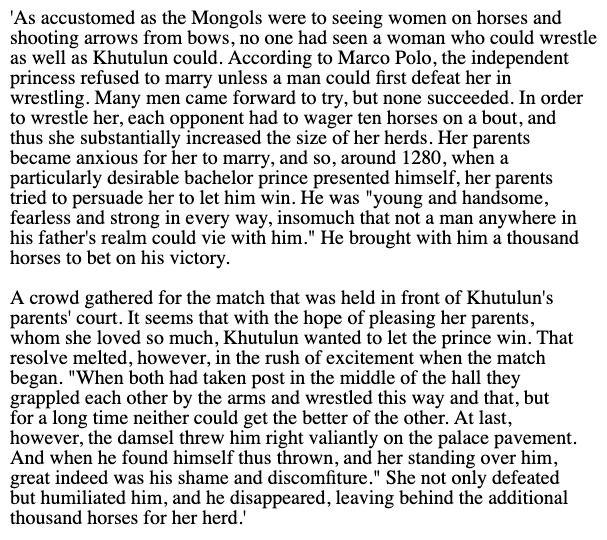 'As accustomed as the Mongols were to seeing women on horses and shooting arrows from bows, no one had seen a woman who could wrestle as well as Khutulun could. According to Marco Polo, the independent princess refused to marry unless a man could first defeat her in wrestling. Many men came forward to try, but none succeeded. In order to wrestle her, each opponent had to wager ten horses on a bout, and thus she substantially increased the size of her herds. Her parents became anxious for her to marry, and so, around 1280, when a particularly desirable bachelor prince presented himself, her parents tried to persuade her to let him win. He was "young and handsome, fearless and strong in every way, insomuch that not a man anywhere in his father's realm could vie with him." He brought with him a thousand horses to bet on his victory.

A crowd gathered for the match that was held in front of Khutulun's parents' court. It seems that with the hope of pleasing her parents, whom she loved so much, Khutulun wanted to let the prince win. That resolve melted, however, in the rush of excitement when the match began. "When both had taken post in the middle of the hall they grappled each other by the arms and wrestled this way and that, but for a long time neither could get the better of the other. At last, however, the damsel threw him right valiantly on the palace pavement. And when he found himself thus thrown, and her standing over him, great indeed was his shame and discomfiture." She not only defeated but humiliated him, and he disappeared, leaving behind the additional thousand horses for her herd.'